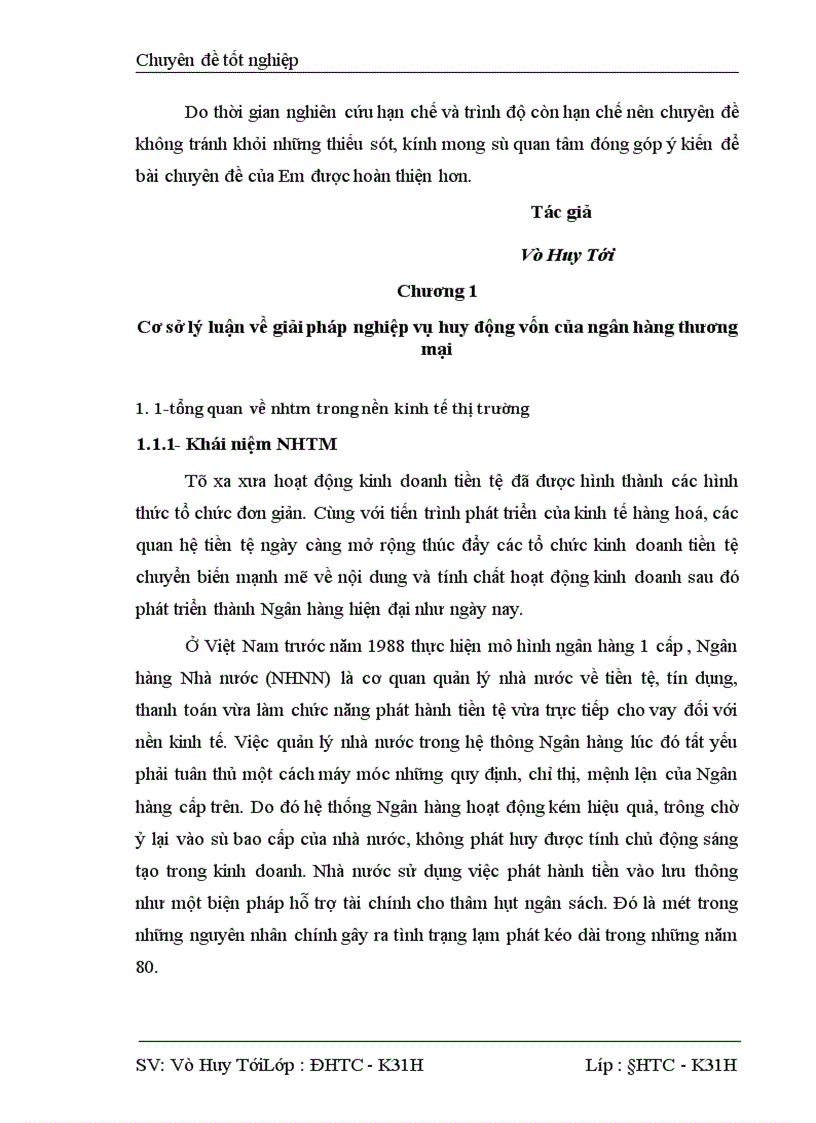 Chuyên đề tốt nghiệp

Do thời gian nghiên cứu hạn chế và trình độ còn hạn chế nên chuyên đề không tránh khỏi những thiếu sót, kính mong sù quan tâm đóng góp ý kiến để bài chuyên đề của Em được hoàn thiện hơn.

Tác giả

Vò Huy Tới

Chương 1

Cơ sở lý luận về giải pháp nghiệp vụ huy động vốn của ngân hàng thương mại

1. 1-tổng quan về nhtm trong nền kinh tế thị trường

1.1.1- Khái niệm NHTM

Tõ xa xưa hoạt động kinh doanh tiền tệ đã được hình thành các hình thức tổ chức đơn giản. Cùng với tiến trình phát triển của kinh tế hàng hoá, các quan hệ tiền tệ ngày càng mở rộng thúc đẩy các tổ chức kinh doanh tiền tệ chuyển biến mạnh mẽ về nội dung và tính chất hoạt động kinh doanh sau đó phát triển thành Ngân hàng hiện đại như ngày nay.

Ở Việt Nam trước năm 1988 thực hiện mô hình ngân hàng 1 cấp , Ngân hàng Nhà nước (NHNN) là cơ quan quản lý nhà nước về tiền tệ, tín dụng, thanh toán vừa làm chức năng phát hành tiền tệ vừa trực tiếp cho vay đối với nền kinh tế. Việc quản lý nhà nước trong hệ thông Ngân hàng lúc đó tất yếu phải tuân thủ một cách máy móc những quy định, chỉ thị, mệnh lện của Ngân hàng cấp trên. Do đó hệ thống Ngân hàng hoạt động kém hiệu quả, trông chờ ỷ lại vào sù bao cấp của nhà nước, không phát huy được tính chủ động sáng tạo trong kinh doanh. Nhà nước sử dụng việc phát hành tiền vào lưu thông như một biện pháp hỗ trợ tài chính cho thâm hụt ngân sách. Đó là mét trong những nguyên nhân chính gây ra tình trạng lạm phát kéo dài trong những năm 80.

SV: Vò Huy TớiLớp : ĐHTC - K31H Líp : §HTC - K31H